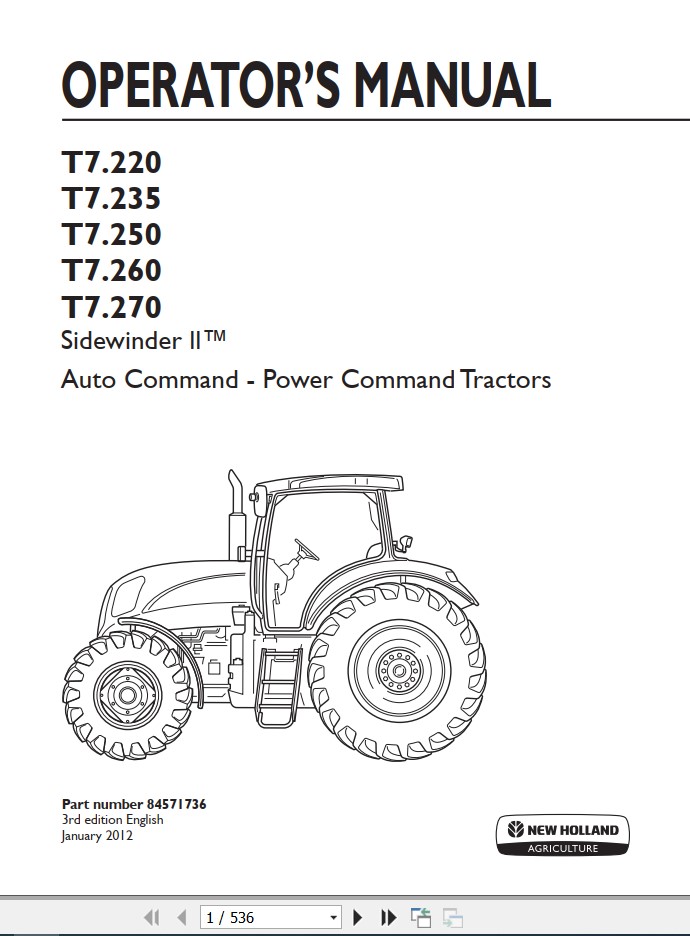 OPERATOR'S MANUAL

T7.220
T7.235
T7.250
T7.260
T7.270

Sidewinder II™

Auto Command - Power Command Tractors

Part number 84571736
3rd edition English
January 2012

NEW HOLLAND
AGRICULTURE

1 / 536